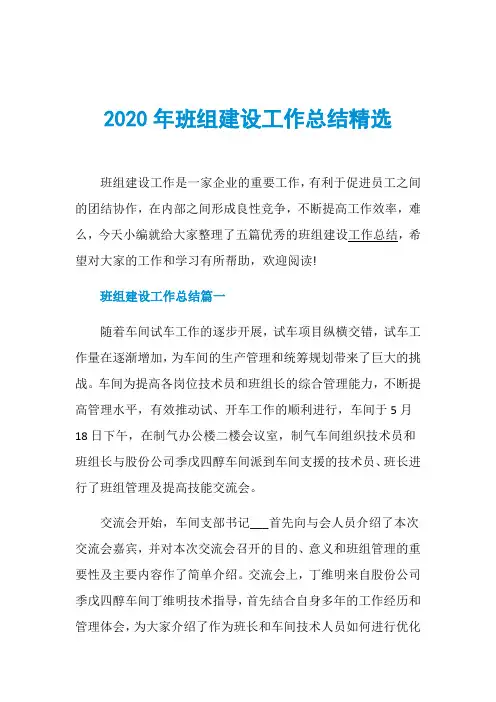 2020 年班组建设工作总结精选

班组建设工作是一家企业的重要工作，有利于促进员工之间的团结协作，在内部之间形成良性竞争，不断提高工作效率，难么，今天小编就给大家整理了五篇优秀的班组建设工作总结，希望对大家的工作和学习有所帮助，欢迎阅读!

班组建设工作总结篇一

随着车间试车工作的逐步开展，试车项目纵横交错，试车工作量在逐渐增加，为车间的生产管理和统筹规划带来了巨大的挑战。车间为提高各岗位技术员和班组长的综合管理能力，不断提高管理水平，有效推动试、开车工作的顺利进行，车间于 5 月 18 日下午，在制气办公楼二楼会议室，制气车间组织技术员和班组长与股份公司季戊四醇车间派到车间支援的技术员、班长进行了班组管理及提高技能交流会。

交流会开始，车间支部书记___首先向与会人员介绍了本次交流会嘉宾，并对本次交流会召开的目的、意义和班组管理的重要性及主要内容作了简单介绍。交流会上，丁维明来自股份公司季戊四醇车间丁维明技术指导，首先结合自身多年的工作经历和管理体会，为大家介绍了作为班长和车间技术人员如何进行优化